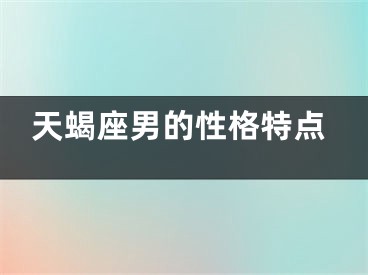 天蝎座男的性格特点